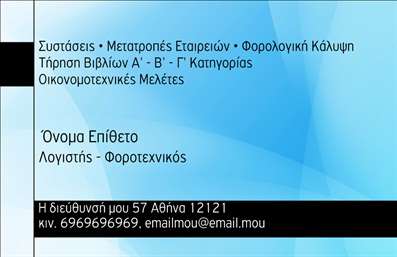 Συστάσεις • Μετατροπές Εταιρειών • Φορολογική Κάλυψη
Τήρηση Βιβλίων Α' - Β' - Γ' Κατηγορίας
Οικονομοτεχνικές Μελέτες

Όνομα Επίθετο
Λογιστής - Φοροτεχνικός

Η διεύθυνσή μου 57 Αθήνα 12121
κιν. 6969696969, emailmou@email.mou